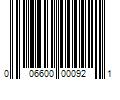 0 06600 00092 1